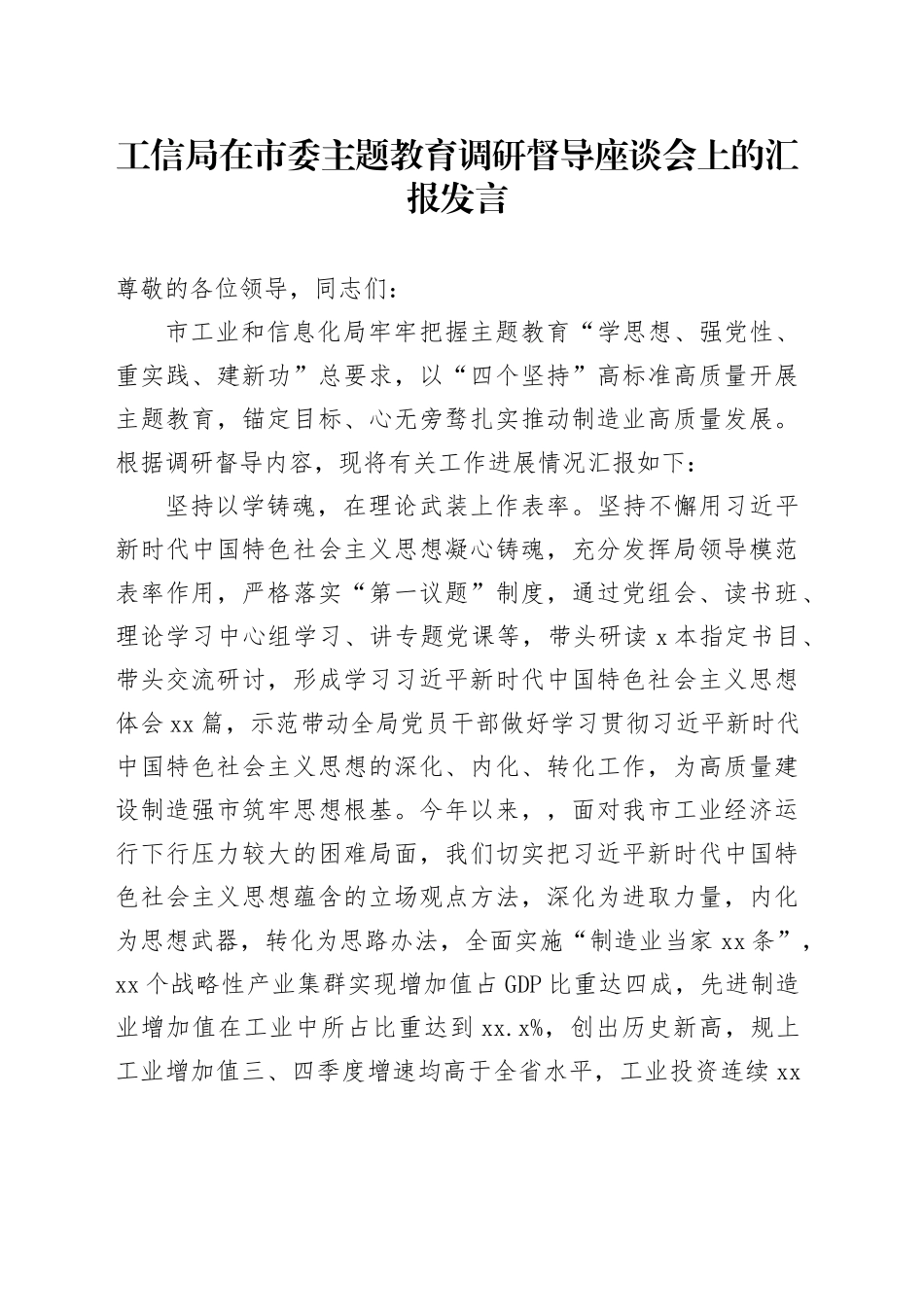 工信局在市委主题教育调研督导座谈会上的汇报发言

尊敬的各位领导，同志们：

市工业和信息化局牢牢把握主题教育“学思想、强党性、重实践、建新功”总要求，以“四个坚持”高标准高质量开展主题教育，锚定目标、心无旁骛扎实推动制造业高质量发展。根据调研督导内容，现将有关工作进展情况汇报如下：

坚持以学铸魂，在理论武装上作表率。坚持不懈用习近平新时代中国特色社会主义思想凝心铸魂，充分发挥局领导模范表率作用，严格落实“第一议题”制度，通过党组会、读书班、理论学习中心组学习、讲专题党课等，带头研读 x 本指定书目、带头交流研讨，形成学习习近平新时代中国特色社会主义思想体会 xx 篇，示范带动全局党员干部做好学习贯彻习近平新时代中国特色社会主义思想的深化、内化、转化工作，为高质量建设制造强市筑牢思想根基。今年以来，，面对我市工业经济运行下行压力较大的困难局面，我们切实把习近平新时代中国特色社会主义思想蕴含的立场观点方法，深化为进取力量，内化为思想武器，转化为思路办法，全面实施“制造业当家 xx 条”，xx 个战略性产业集群实现增加值占 GDP 比重达四成，先进制造业增加值在工业中所占比重达到 xx.x%，创出历史新高，规上工业增加值三、四季度增速均高于全省水平，工业投资连续 xx